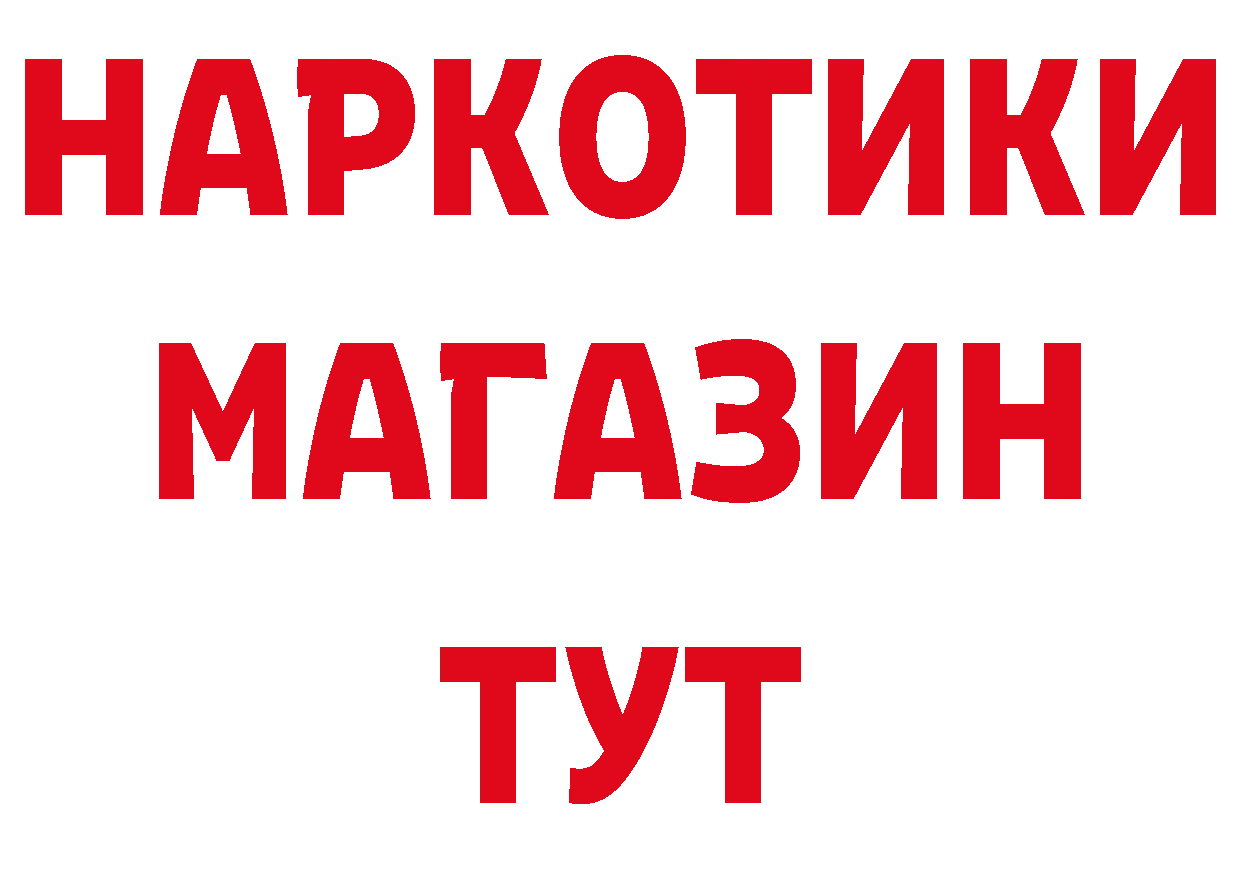 НАРКОТИКИ
МАГАЗИН
ТУТ